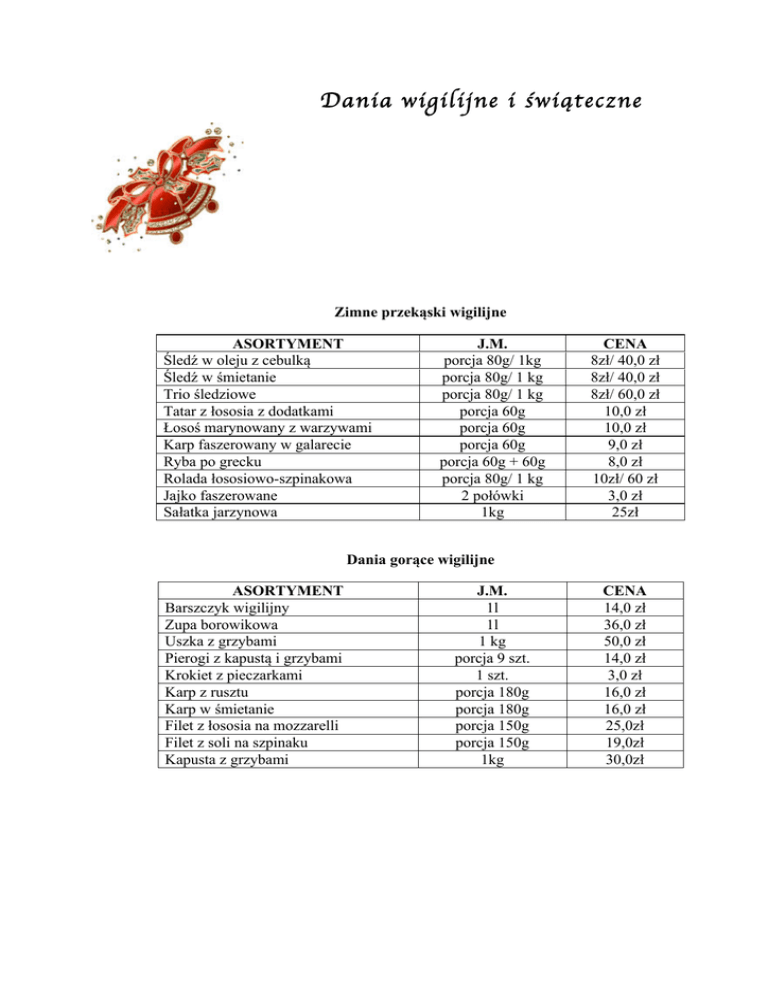 Dania wigilijne i świąteczne

Zimne przekąski wigilijne

| ASORTYMENT | J.M. | CENA |
|---|---|---|
| Śledź w oleju z cebulką | porcja 80g/ 1kg | 8zł/ 40,0 zł |
| Śledź w śmietanie | porcja 80g/ 1 kg | 8zł/ 40,0 zł |
| Trio śledziowe | porcja 80g/ 1 kg | 8zł/ 60,0 zł |
| Tatar z łososia z dodatkami | porcja 60g | 10,0 zł |
| Łosoś marynowany z warzywami | porcja 60g | 10,0 zł |
| Karp faszerowany w galarecie | porcja 60g | 9,0 zł |
| Ryba po grecku | porcja 60g + 60g | 8,0 zł |
| Rolada łososiowo-szpinakowa | porcja 80g/ 1 kg | 10zł/ 60 zł |
| Jajko faszerowane | 2 połówki | 3,0 zł |
| Sałatka jarzynowa | 1kg | 25zł |

Dania gorące wigilijne

| ASORTYMENT | J.M. | CENA |
|---|---|---|
| Barszczyk wigilijny | 1l | 14,0 zł |
| Zupa borowikowa | 1l | 36,0 zł |
| Uszka z grzybami | 1 kg | 50,0 zł |
| Pierogi z kapustą i grzybami | porcja 9 szt. | 14,0 zł |
| Krokiet z pieczarkami | 1 szt. | 3,0 zł |
| Karp z rusztu | porcja 180g | 16,0 zł |
| Karp w śmietanie | porcja 180g | 16,0 zł |
| Filet z łososia na mozzarelli | porcja 150g | 25,0zł |
| Filet z soli na szpinaku | porcja 150g | 19,0zł |
| Kapusta z grzybami | 1kg | 30,0zł |